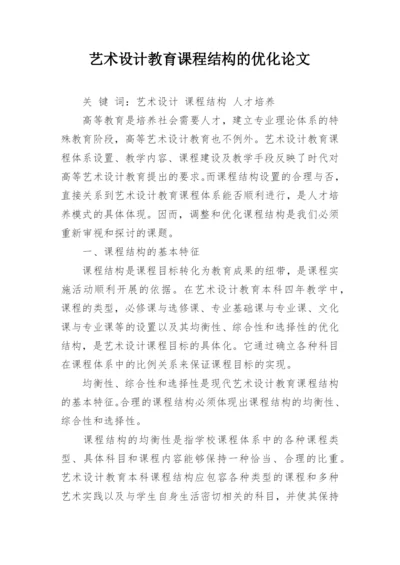 艺术设计教育课程结构的优化论文

关 键 词：艺术设计 课程结构 人才培养

高等教育是培养社会需要人才，建立专业理论体系的特殊教育阶段，高等艺术设计教育也不例外。艺术设计教育课程体系设置、教学内容、课程建设及教学手段反映了时代对高等艺术设计教育提出的要求。而课程结构设置的合理与否，直接关系到艺术设计教育课程体系能否顺利进行，是人才培养模式的具体体现。因而，调整和优化课程结构是我们必须重新审视和探讨的课题。

一、课程结构的基本特征

课程结构是课程目标转化为教育成果的纽带，是课程实施活动顺利开展的依据。在艺术设计教育本科四年教学中，课程的类型，必修课与选修课、专业基础课与专业课、文化课与专业课等的设置以及其均衡性、综合性和选择性的优化结构，是艺术设计课程目标的具体化。它通过确立各种科目在课程体系中的比例关系来保证课程目标的实现。

均衡性、综合性和选择性是现代艺术设计教育课程结构的基本特征。合理的课程结构必须体现出课程结构的均衡性、综合性和选择性。

课程结构的均衡性是指学校课程体系中的各种课程类型、具体科目和课程内容能够保持一种恰当、合理的比重。艺术设计教育本科课程结构应包容各种类型的课程和多种艺术实践以及与学生自身生活密切相关的科目，并使其保持